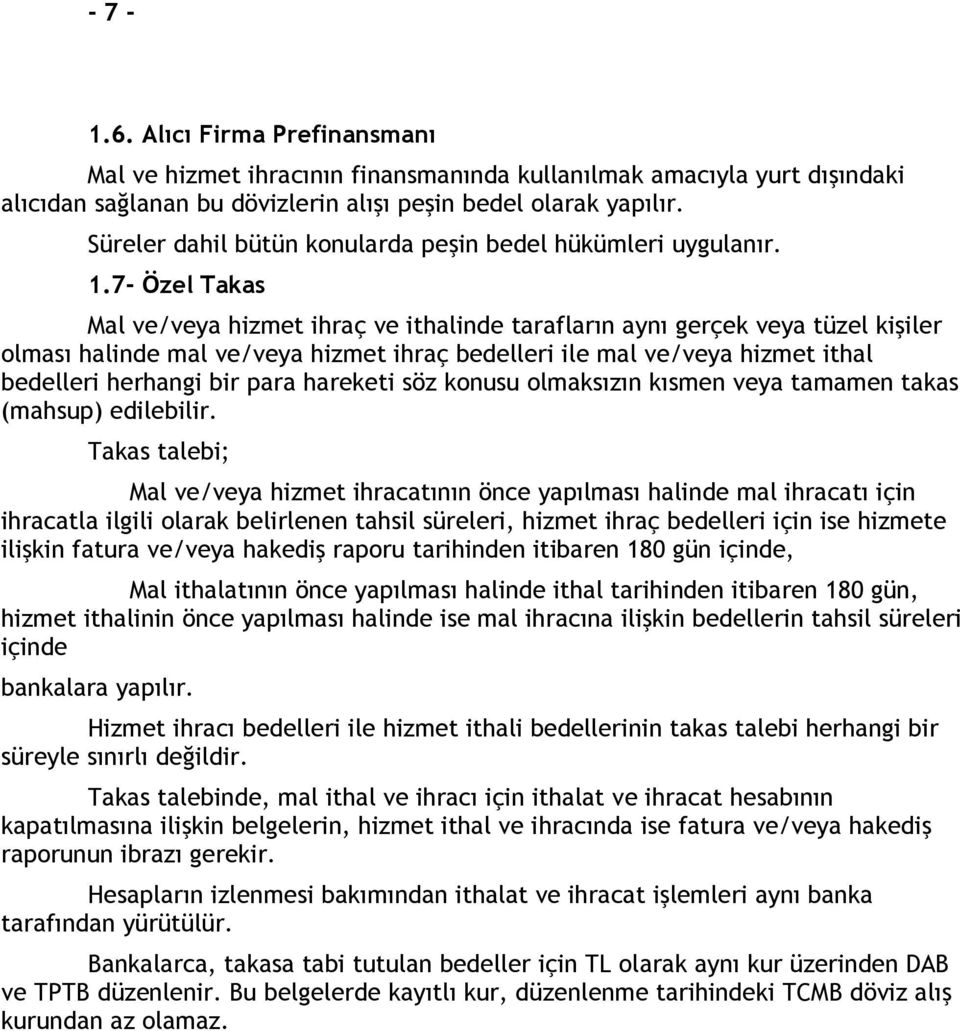 - 7 -

1.6. Alıcı Firma Prefinansmanı

Mal ve hizmet ihracının finansmanında kullanılmak amacıyla yurt dışındaki alıcıdan sağlanan bu dövizlerin alışı peşin bedel olarak yapılır.

Süreler dahil bütün konularda peşin bedel hükümleri uygulanır.

1.7- Özel Takas

Mal ve/veya hizmet ihraç ve ithalinde tarafların aynı gerçek veya tüzel kişiler olması halinde mal ve/veya hizmet ihraç bedelleri ile mal ve/veya hizmet ithal bedelleri herhangi bir para hareketi söz konusu olmaksızın kısmen veya tamamen takas (mahsup) edilebilir.

Takas talebi;

Mal ve/veya hizmet ihracatının önce yapılması halinde mal ihracatı için ihracatla ilgili olarak belirlenen tahsil süreleri, hizmet ihraç bedelleri için ise hizmete ilişkin fatura ve/veya hakediş raporu tarihinden itibaren 180 gün içinde,

Mal ithalatının önce yapılması halinde ithal tarihinden itibaren 180 gün, hizmet ithalinin önce yapılması halinde ise mal ihracına ilişkin bedellerin tahsil süreleri içinde

bankalara yapılır.

Hizmet ihracı bedelleri ile hizmet ithali bedellerinin takas talebi herhangi bir süreyle sınırlı değildir.

Takas talebinde, mal ithal ve ihracı için ithalat ve ihracat hesabının kapatılmasına ilişkin belgelerin, hizmet ithal ve ihracında ise fatura ve/veya hakediş raporunun ibrazı gerekir.

Hesapların izlenmesi bakımından ithalat ve ihracat işlemleri aynı banka tarafından yürütülür.

Bankalarca, takasa tabi tutulan bedeller için TL olarak aynı kur üzerinden DAB ve TPTB düzenlenir. Bu belgelerde kayıtlı kur, düzenlenme tarihindeki TCMB döviz alış kurundan az olamaz.